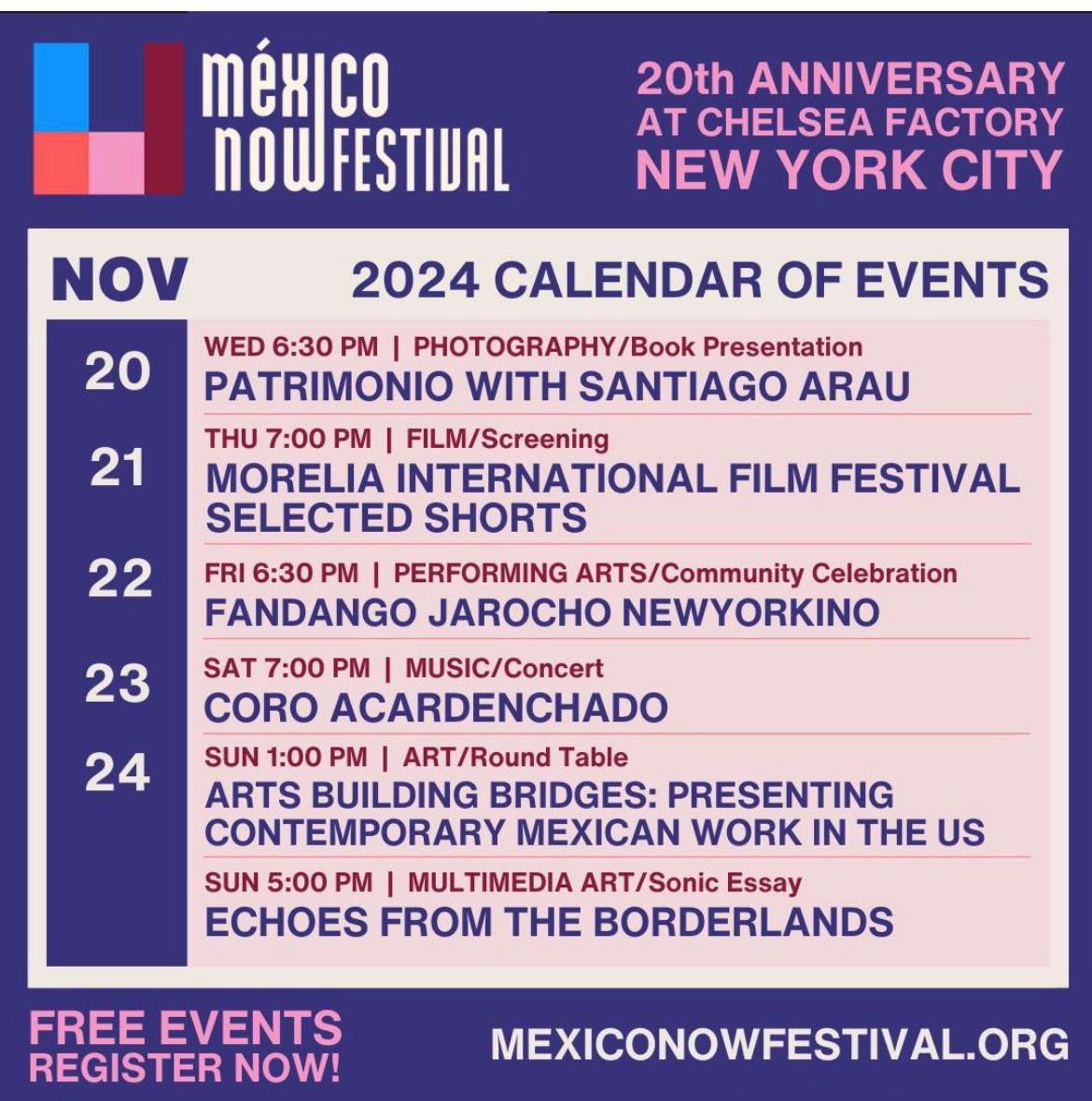 méxico now FESTIVAL

20th ANNIVERSARY AT CHELSEA FACTORY NEW YORK CITY

NOV

2024 CALENDAR OF EVENTS

20
WED 6:30 PM | PHOTOGRAPHY/Book Presentation
PATRIMONIO WITH SANTIAGO ARAU

21
THU 7:00 PM | FILM/Screening
MORELIA INTERNATIONAL FILM FESTIVAL SELECTED SHORTS

22
FRI 6:30 PM | PERFORMING ARTS/Community Celebration
FANDANGO JAROCHO NEWYORKINO

23
SAT 7:00 PM | MUSIC/Concert
CORO ACARDENCHADO

24
SUN 1:00 PM | ART/Round Table
ARTS BUILDING BRIDGES: PRESENTING CONTEMPORARY MEXICAN WORK IN THE US

SUN 5:00 PM | MULTIMEDIA ART/Sonic Essay
ECHOES FROM THE BORDERLANDS

FREE EVENTS
REGISTER NOW!

MEXICONOWFESTIVAL.ORG